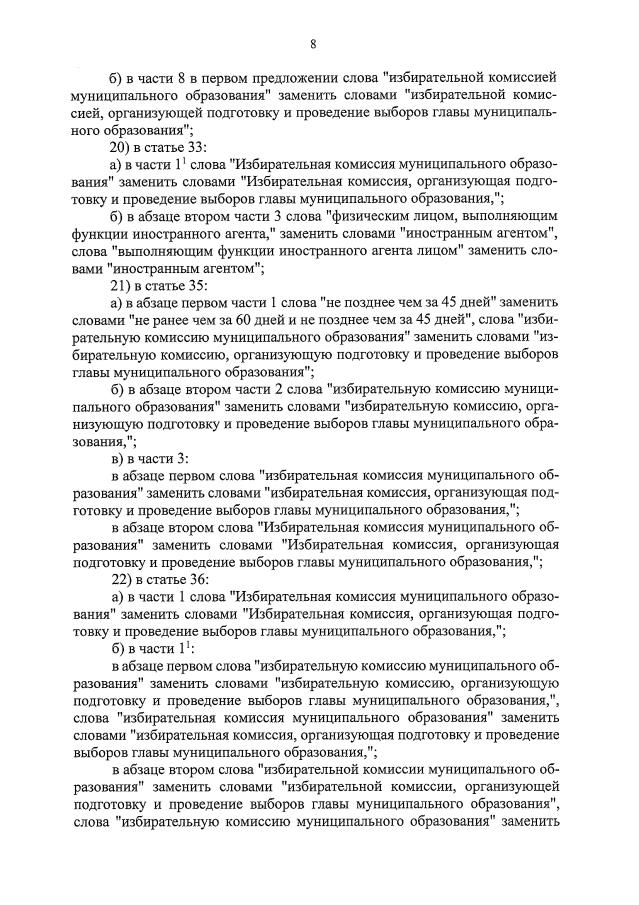 8

б) в части 8 в первом предложении слова "избирательной комиссией муниципального образования" заменить словами "избирательной комиссией, организующей подготовку и проведение выборов главы муниципального образования";

20) в статье 33:

а) в части $1^1$ слова "Избирательная комиссия муниципального образования" заменить словами "Избирательная комиссия, организующая подготовку и проведение выборов главы муниципального образования,";

б) в абзаце втором части 3 слова "физическим лицом, выполняющим функции иностранного агента," заменить словами "иностранным агентом", слова "выполняющим функции иностранного агента лицом" заменить словами "иностранным агентом";

21) в статье 35:

а) в абзаце первом части 1 слова "не позднее чем за 45 дней" заменить словами "не ранее чем за 60 дней и не позднее чем за 45 дней", слова "избирательную комиссию муниципального образования" заменить словами "избирательную комиссию, организующую подготовку и проведение выборов главы муниципального образования";

б) в абзаце втором части 2 слова "избирательную комиссию муниципального образования" заменить словами "избирательную комиссию, организующую подготовку и проведение выборов главы муниципального образования,";

в) в части 3:

в абзаце первом слова "избирательная комиссия муниципального образования" заменить словами "избирательная комиссия, организующая подготовку и проведение выборов главы муниципального образования,";

в абзаце втором слова "Избирательная комиссия муниципального образования" заменить словами "Избирательная комиссия, организующая подготовку и проведение выборов главы муниципального образования,";

22) в статье 36:

а) в части 1 слова "Избирательная комиссия муниципального образования" заменить словами "Избирательная комиссия, организующая подготовку и проведение выборов главы муниципального образования,";

б) в части $1^1$:

в абзаце первом слова "избирательную комиссию муниципального образования" заменить словами "избирательную комиссию, организующую подготовку и проведение выборов главы муниципального образования,", слова "избирательная комиссия муниципального образования" заменить словами "избирательная комиссия, организующая подготовку и проведение выборов главы муниципального образования,";

в абзаце втором слова "избирательной комиссии муниципального образования" заменить словами "избирательной комиссии, организующей подготовку и проведение выборов главы муниципального образования", слова "избирательную комиссию муниципального образования" заменить